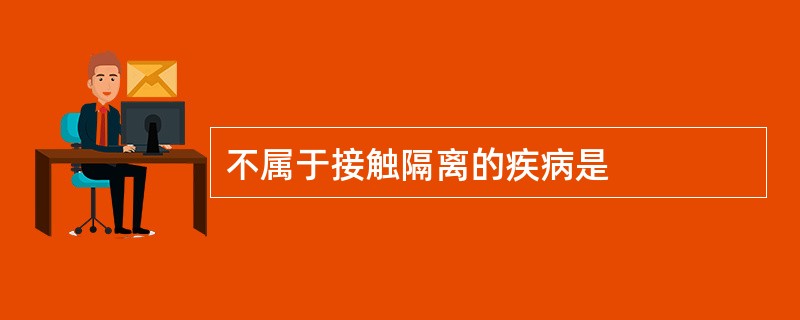 不属于接触隔离的疾病是